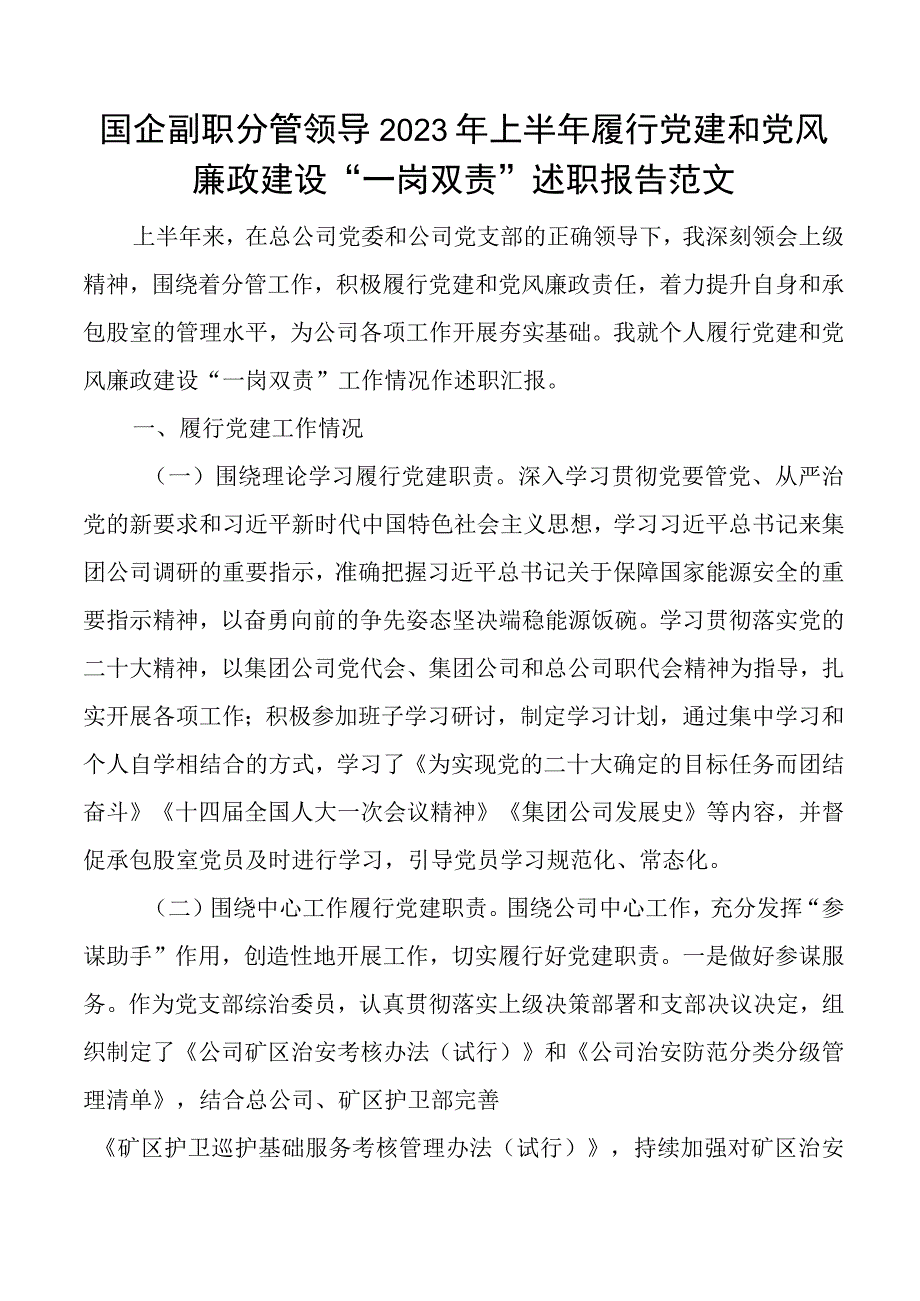 国企副职分管领导2023年上半年履行党建和党风廉政建设“一岗双责”述职报告范文

上半年来，在总公司党委和公司党支部的正确领导下，我深刻领会上级精神，围绕着分管工作，积极履行党建和党风廉政责任，着力提升自身和承包股室的管理水平，为公司各项工作开展夯实基础。我就个人履行党建和党风廉政建设“一岗双责”工作情况作述职汇报。

一、履行党建工作情况

（一）围绕理论学习履行党建职责。深入学习贯彻党要管党、从严治党的新要求和习近平新时代中国特色社会主义思想，学习习近平总书记来集团公司调研的重要指示，准确把握习近平总书记关于保障国家能源安全的重要指示精神，以奋勇向前的争先姿态坚决端稳能源饭碗。学习贯彻落实党的二十大精神，以集团公司党代会、集团公司和总公司职代会精神为指导，扎实开展各项工作；积极参加班子学习研讨，制定学习计划，通过集中学习和个人自学相结合的方式，学习了《为实现党的二十大确定的目标任务而团结奋斗》《十四届全国人大一次会议精神》《集团公司发展史》等内容，并督促承包股室党员及时进行学习，引导党员学习规范化、常态化。

（二）围绕中心工作履行党建职责。围绕公司中心工作，充分发挥“参谋助手”作用，创造性地开展工作，切实履行好党建职责。一是做好参谋服务。作为党支部综治委员，认真贯彻落实上级决策部署和支部决议决定，组织制定了《公司矿区治安考核办法（试行）》和《公司治安防范分类分级管理清单》，结合总公司、矿区护卫部完善

《矿区护卫巡护基础服务考核管理办法（试行）》，持续加强对矿区治安